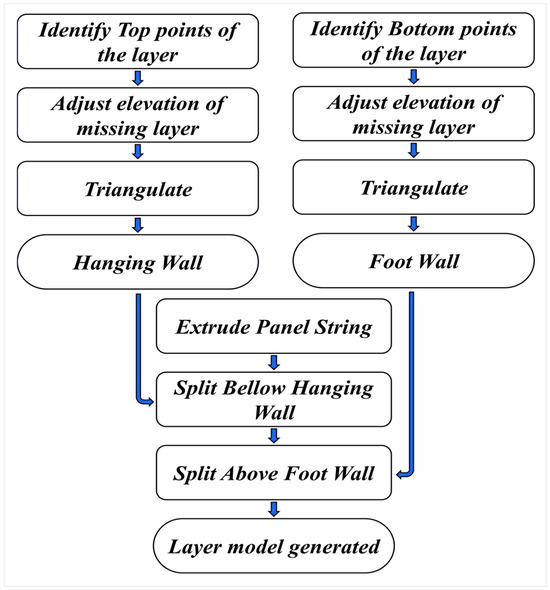 Identify Top points of the layer

Adjust elevation of missing layer

Triangulate

Hanging Wall

Identify Bottom points of the layer

Adjust elevation of missing layer

Triangulate

Foot Wall

Extrude Panel String

Split Bellow Hanging Wall

Split Above Foot Wall

Layer model generated